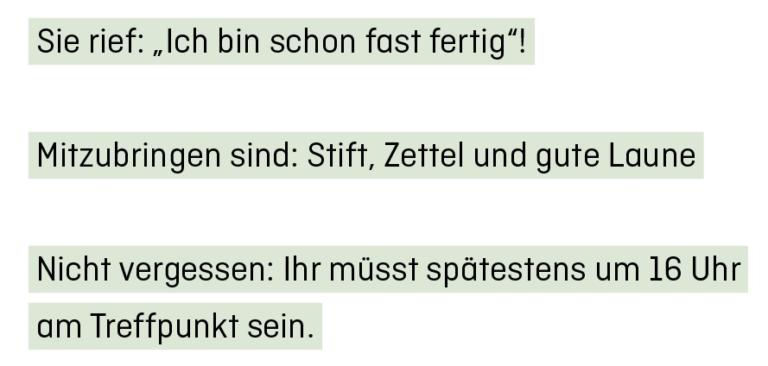 Sie rief: „Ich bin schon fast fertig“!

Mitzubringen sind: Stift, Zettel und gute Laune

Nicht vergessen: Ihr müsst spätestens um 16 Uhr am Treffpunkt sein.